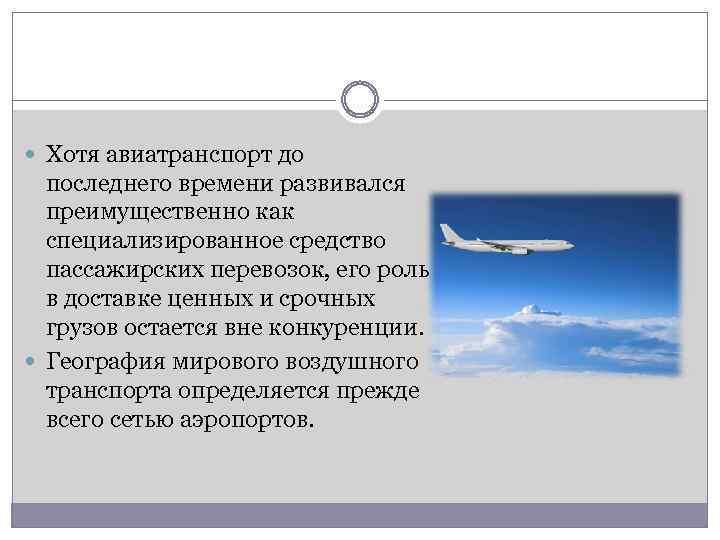 Хотя авиатранспорт до последнего времени развивался преимущественно как специализированное средство пассажирских перевозок, его роль в доставке ценных и срочных грузов остается вне конкуренции.

География мирового воздушного транспорта определяется прежде всего сетью аэропортов.